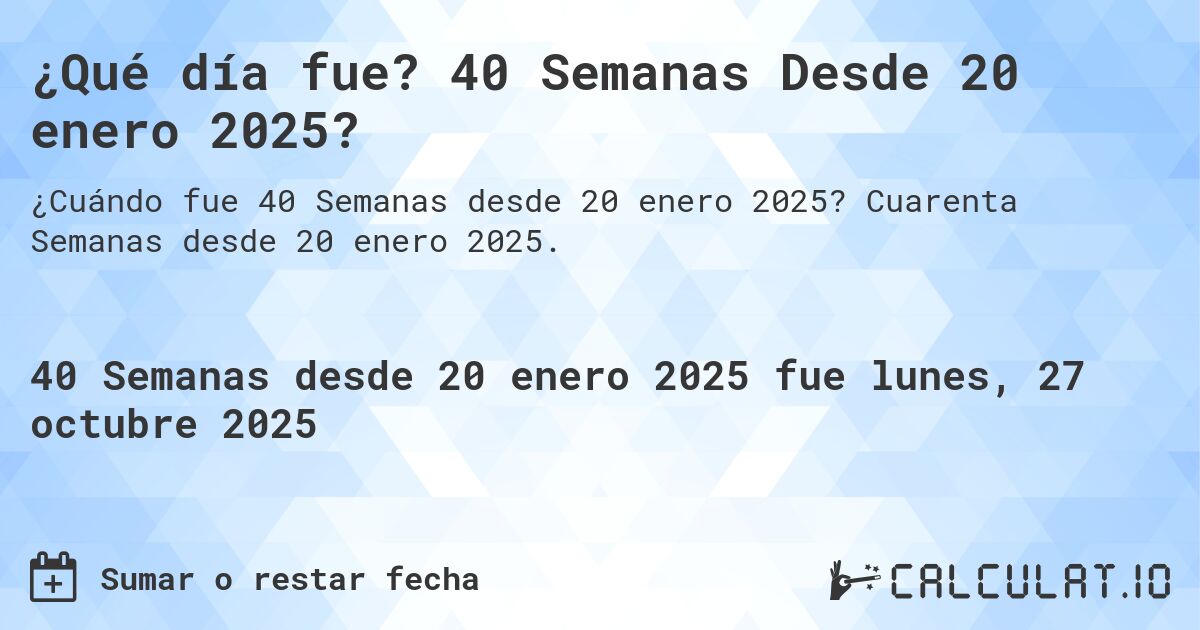 ¿Qué día fue? 40 Semanas Desde 20 enero 2025?

¿Cuándo fue 40 Semanas desde 20 enero 2025? Cuarenta Semanas desde 20 enero 2025.

40 Semanas desde 20 enero 2025 fue lunes, 27 octubre 2025

Sumar o restar fecha

CALCULAT.IO